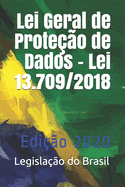 Lei Geral de Proteção de Dados - Lei 13.709/2018

Edição 2020

Legislação do Brasil